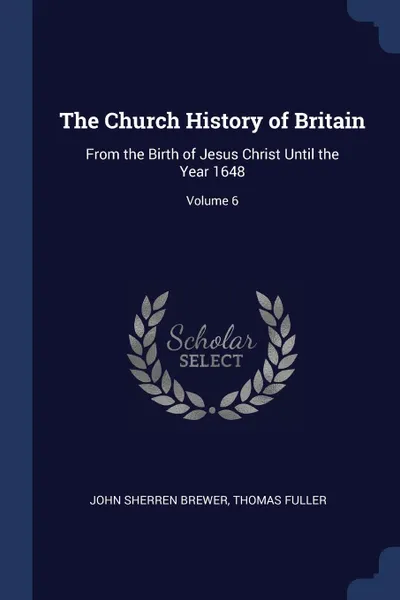 The Church History of Britain

From the Birth of Jesus Christ Until the Year 1648

Volume 6

Scholar
SELECT

JOHN SHERREN BREWER, THOMAS FULLER